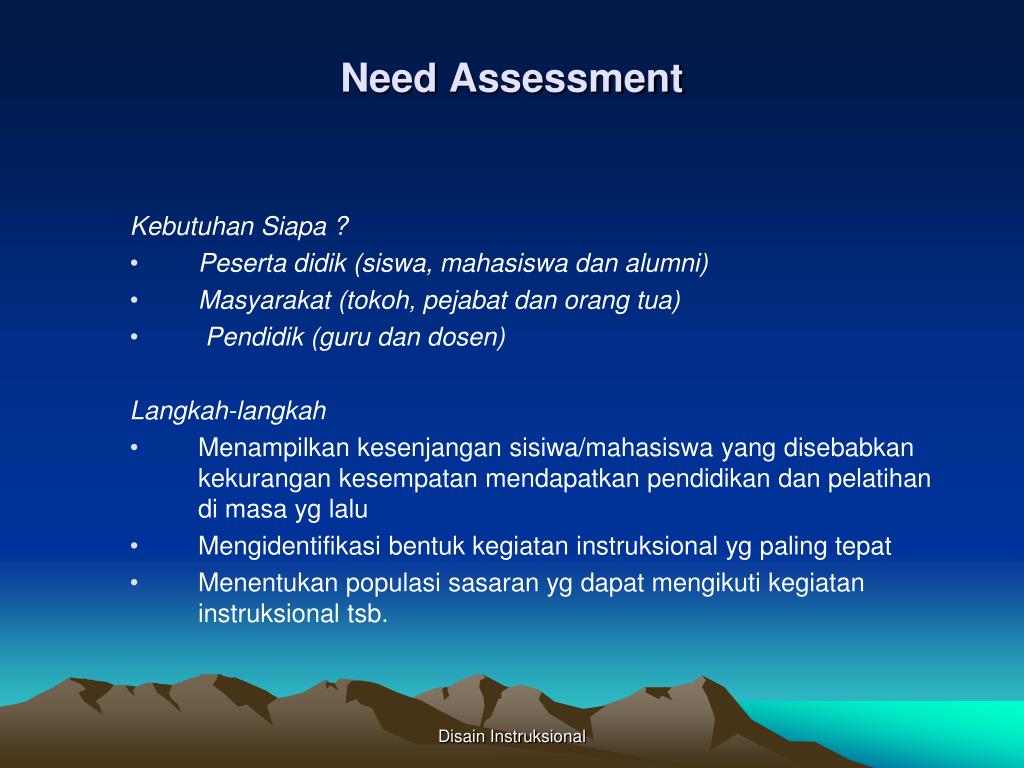 Need Assessment

Kebutuhan Siapa ?
• Peserta didik (siswa, mahasiswa dan alumni)
• Masyarakat (tokoh, pejabat dan orang tua)
• Pendidik (guru dan dosen)

Langkah-langkah
• Menampilkan kesenjangan sisiwa/mahasiswa yang disebabkan kekurangan kesempatan mendapatkan pendidikan dan pelatihan di masa yg lalu
• Mengidentifikasi bentuk kegiatan instruksional yg paling tepat
• Menentukan populasi sasaran yg dapat mengikuti kegiatan instruksional tsb.

Disain Instruksional